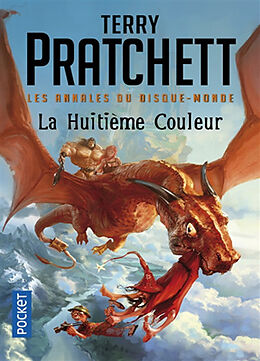 TERRY
PRATCHETT
LES ANNALES DU DISQUE-MONDE
La Huitième Couleur
POCKET